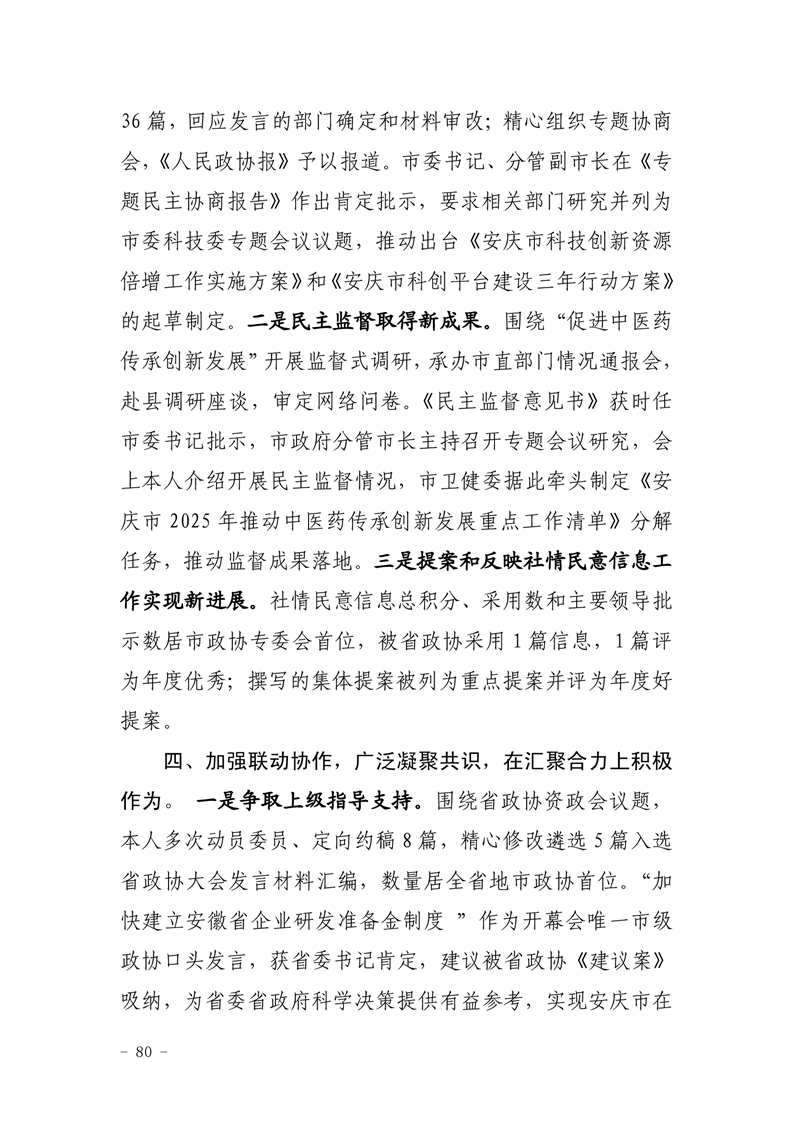 36 篇，回应发言的部门确定和材料审改；精心组织专题协商会，《人民政协报》予以报道。市委书记、分管副市长在《专题民主协商报告》作出肯定批示，要求相关部门研究并列为市委科技委专题会议议题，推动出台《安庆市科技创新资源倍增工作实施方案》和《安庆市科创平台建设三年行动方案》的起草制定。二是民主监督取得新成果。围绕“促进中医药传承创新发展”开展监督式调研，承办市直部门情况通报会，赴县调研座谈，审定网络问卷。《民主监督意见书》获时任市委书记批示，市政府分管市长主持召开专题会议研究，会上本人介绍开展民主监督情况，市卫健委据此牵头制定《安庆市 2025 年推动中医药传承创新发展重点工作清单》分解任务，推动监督成果落地。三是提案和反映社情民意信息工作实现新进展。社情民意信息总积分、采用数和主要领导批示数居市政协专委会首位，被省政协采用 1 篇信息，1 篇评为年度优秀；撰写的集体提案被列为重点提案并评为年度好提案。

四、加强联动协作，广泛凝聚共识，在汇聚合力上积极作为。 一是争取上级指导支持。围绕省政协资政会议题，本人多次动员委员、定向约稿 8 篇，精心修改遴选 5 篇入选省政协大会发言材料汇编，数量居全省地市政协首位。“加快建立安徽省企业研发准备金制度 ”作为开幕会唯一市级政协口头发言，获省委书记肯定，建议被省政协《建议案》吸纳，为省委省政府科学决策提供有益参考，实现安庆市在

－ 80 －